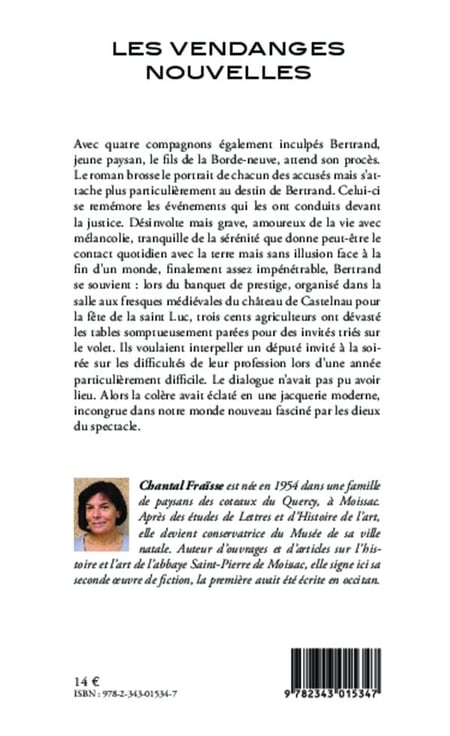 LES VENDANGES NOUVELLES

Avec quatre compagnons également inculpés Bertrand, jeune paysan, le fils de la Borde-neuve, attend son procès. Le roman brosse le portrait de chacun des accusés mais s'attache plus particulièrement au destin de Bertrand. Celui-ci se remémore les événements qui les ont conduits devant la justice. Désinvolte mais grave, amoureux de la vie avec mélancolie, tranquille de la sérénité que donne peut-être le contact quotidien avec la terre mais sans illusion face à la fin d'un monde, finalement assez impénétrable, Bertrand se souvient : lors du banquet de prestige, organisé dans la salle aux fresques médiévales du château de Castelnau pour la fête de la saint Luc, trois cents agriculteurs ont dévasté les tables somptueusement parées pour des invités triés sur le volet. Ils voulaient interpeller un député invité à la soirée sur les difficultés de leur profession lors d'une année particulièrement difficile. Le dialogue n'avait pas pu avoir lieu. Alors la colère avait éclaté en une jacquerie moderne, incongrue dans notre monde nouveau fasciné par les dieux du spectacle.

Chantal Fraïsse est née en 1954 dans une famille de paysans des coteaux du Quercy, à Moissac. Après des études de Lettres et d'Histoire de l'art, elle devient conservatrice du Musée de sa ville natale. Auteur d'ouvrages et d'articles sur l'histoire et l'art de l'abbaye Saint-Pierre de Moissac, elle signe ici sa seconde œuvre de fiction, la première avait été écrite en occitan.

14 €
ISBN : 978-2-343-01534-7

9 782343 015347